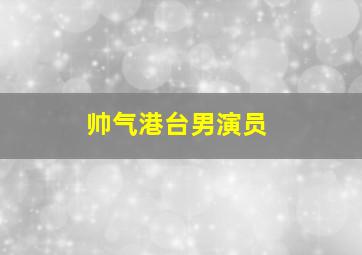 帅气港台男演员